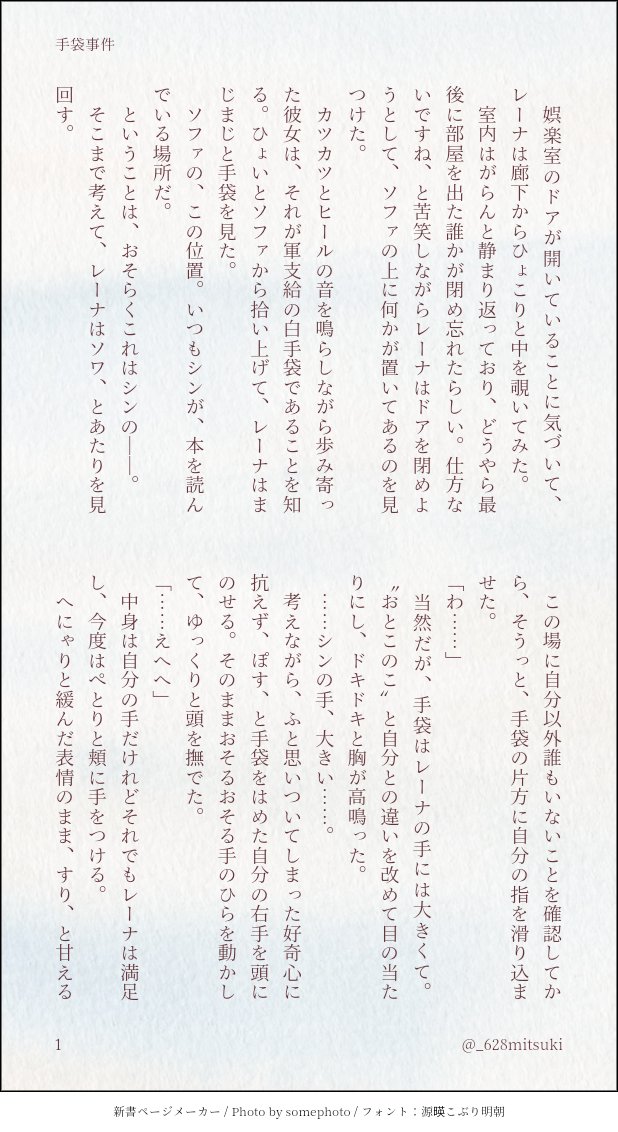 手袋事件

娯楽室のドアが開いていることに気づいて、レーナは廊下からひょこりと中を覗いてみた。
室内はがらんと静まり返っており、どうやら最後に部屋を出た誰かが閉め忘れたらしい。仕方ないですね、と苦笑しながらレーナはドアを閉めようとして、ソファの上に何かが置いてあるのを見つけた。
カツカツとヒールの音を鳴らしながら歩み寄った彼女は、それが軍支給の白手袋であることを知る。ひょいとソファから拾い上げて、レーナはまじまじと手袋を見た。
ソファの、この位置。いつもシンが、本を読んでいる場所だ。
ということは、おそらくこれはシンの――。
そこまで考えて、レーナはソワ、とあたりを見回す。

この場に自分以外誰もいないことを確認してから、そうっと、手袋の片方に自分の指を滑り込ませた。
「わ……」
当然だが、手袋はレーナの手には大きくて。
〝おとこのこ〟と自分との違いを改めて目の当たりにし、ドキドキと胸が高鳴った。
……シンの手、大きい……。
考えながら、ふと思いついてしまった好奇心に抗えず、ぽす、と手袋をはめた自分の右手を頭にのせる。そのままおそるおそる手のひらを動かして、ゆっくりと頭を撫でた。
「……えへへ」
中身は自分の手だけれどそれでもレーナは満足し、今度はぺとりと頬に手をつける。
へにゃりと緩んだ表情のまま、すり、と甘える

1

@_628mitsuki

新書ページメーカー / Photo by somephoto / フォント：源暎こぶり明朝